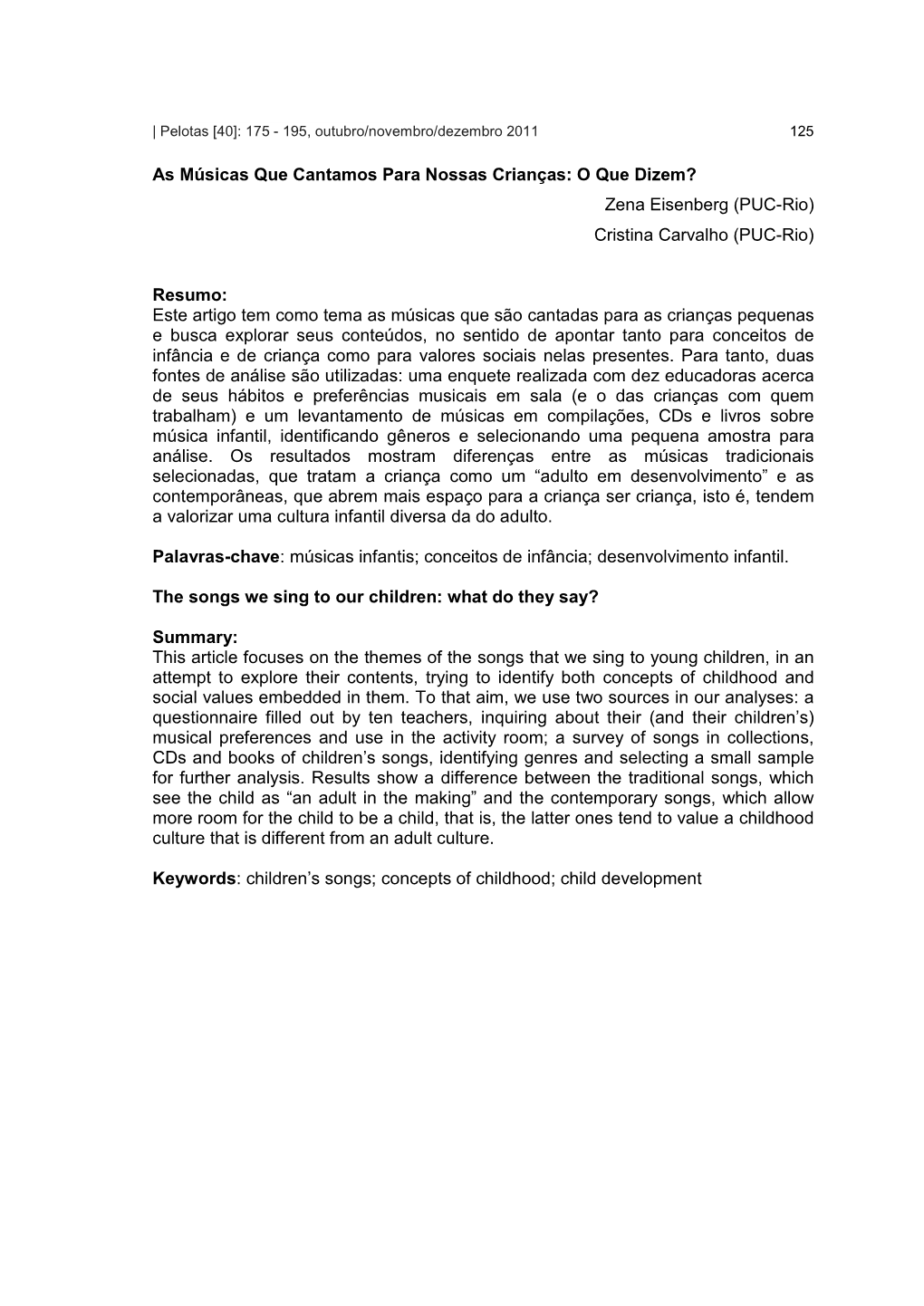 | Pelotas [40]: 175 - 195, outubro/novembro/dezembro 2011 125

As Músicas Que Cantamos Para Nossas Crianças: O Que Dizem?

Zena Eisenberg (PUC-Rio)

Cristina Carvalho (PUC-Rio)

Resumo:
Este artigo tem como tema as músicas que são cantadas para as crianças pequenas e busca explorar seus conteúdos, no sentido de apontar tanto para conceitos de infância e de criança como para valores sociais nelas presentes. Para tanto, duas fontes de análise são utilizadas: uma enquete realizada com dez educadoras acerca de seus hábitos e preferências musicais em sala (e o das crianças com quem trabalham) e um levantamento de músicas em compilações, CDs e livros sobre música infantil, identificando gêneros e selecionando uma pequena amostra para análise. Os resultados mostram diferenças entre as músicas tradicionais selecionadas, que tratam a criança como um “adulto em desenvolvimento” e as contemporâneas, que abrem mais espaço para a criança ser criança, isto é, tendem a valorizar uma cultura infantil diversa da do adulto.

Palavras-chave: músicas infantis; conceitos de infância; desenvolvimento infantil.

The songs we sing to our children: what do they say?

Summary:
This article focuses on the themes of the songs that we sing to young children, in an attempt to explore their contents, trying to identify both concepts of childhood and social values embedded in them. To that aim, we use two sources in our analyses: a questionnaire filled out by ten teachers, inquiring about their (and their children’s) musical preferences and use in the activity room; a survey of songs in collections, CDs and books of children’s songs, identifying genres and selecting a small sample for further analysis. Results show a difference between the traditional songs, which see the child as “an adult in the making” and the contemporary songs, which allow more room for the child to be a child, that is, the latter ones tend to value a childhood culture that is different from an adult culture.

Keywords: children’s songs; concepts of childhood; child development